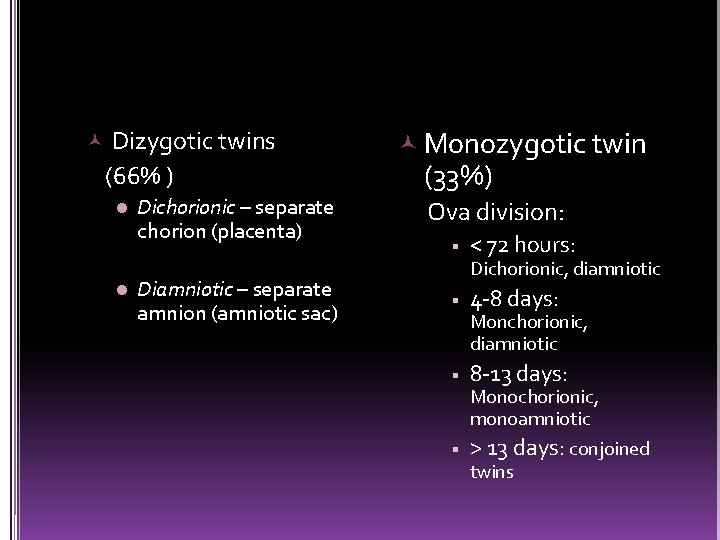 Dizygotic twins

(66% )

Dichorionic – separate chorion (placenta)

Diamniotic – separate amnion (amniotic sac)

Monozygotic twin (33%)

Ova division:

< 72 hours: Dichorionic, diamniotic

4-8 days: Monchorionic, diamniotic

8-13 days: Monochorionic, monoamniotic

> 13 days: conjoined twins